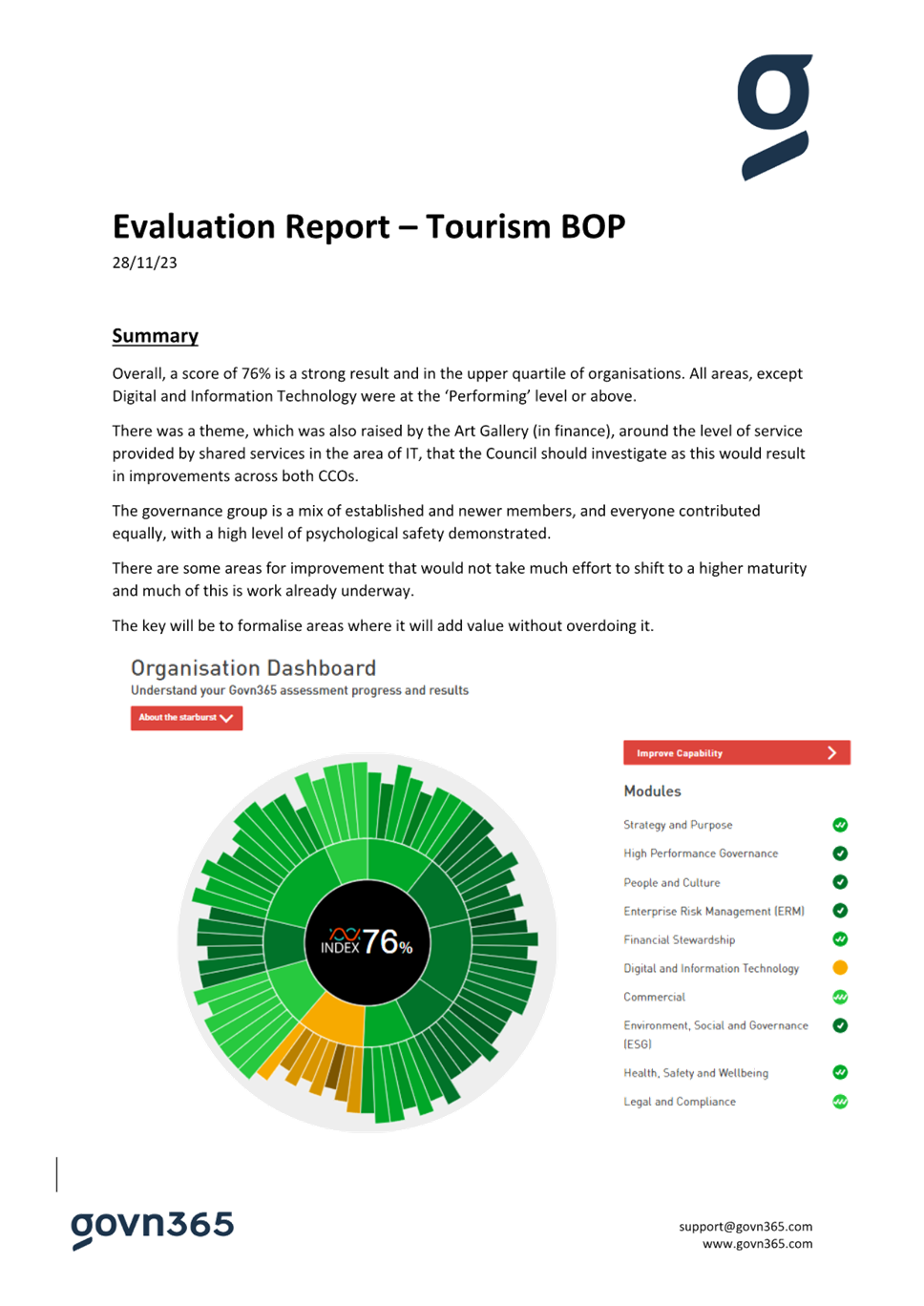 g

Evaluation Report – Tourism BOP
28/11/23

Summary

Overall, a score of 76% is a strong result and in the upper quartile of organisations. All areas, except Digital and Information Technology were at the 'Performing' level or above.

There was a theme, which was also raised by the Art Gallery (in finance), around the level of service provided by shared services in the area of IT, that the Council should investigate as this would result in improvements across both CCOs.

The governance group is a mix of established and newer members, and everyone contributed equally, with a high level of psychological safety demonstrated.

There are some areas for improvement that would not take much effort to shift to a higher maturity and much of this is work already underway.

The key will be to formalise areas where it will add value without overdoing it.

Organisation Dashboard
Understand your Govn365 assessment progress and results
About the starburst

INDEX 76%

Improve Capability

Modules
Strategy and Purpose
High Performance Governance
People and Culture
Enterprise Risk Management (ERM)
Financial Stewardship
Digital and Information Technology
Commercial
Environment, Social and Governance (ESG)
Health, Safety and Wellbeing
Legal and Compliance

govn365

support@govn365.com
www.govn365.com